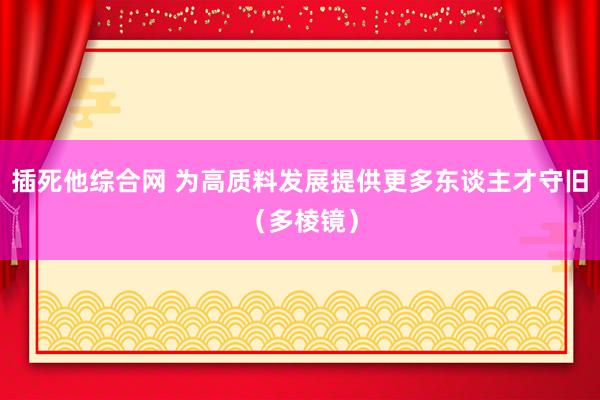 插死他综合网 为高质料发展提供更多东谈主才守旧（多棱镜）